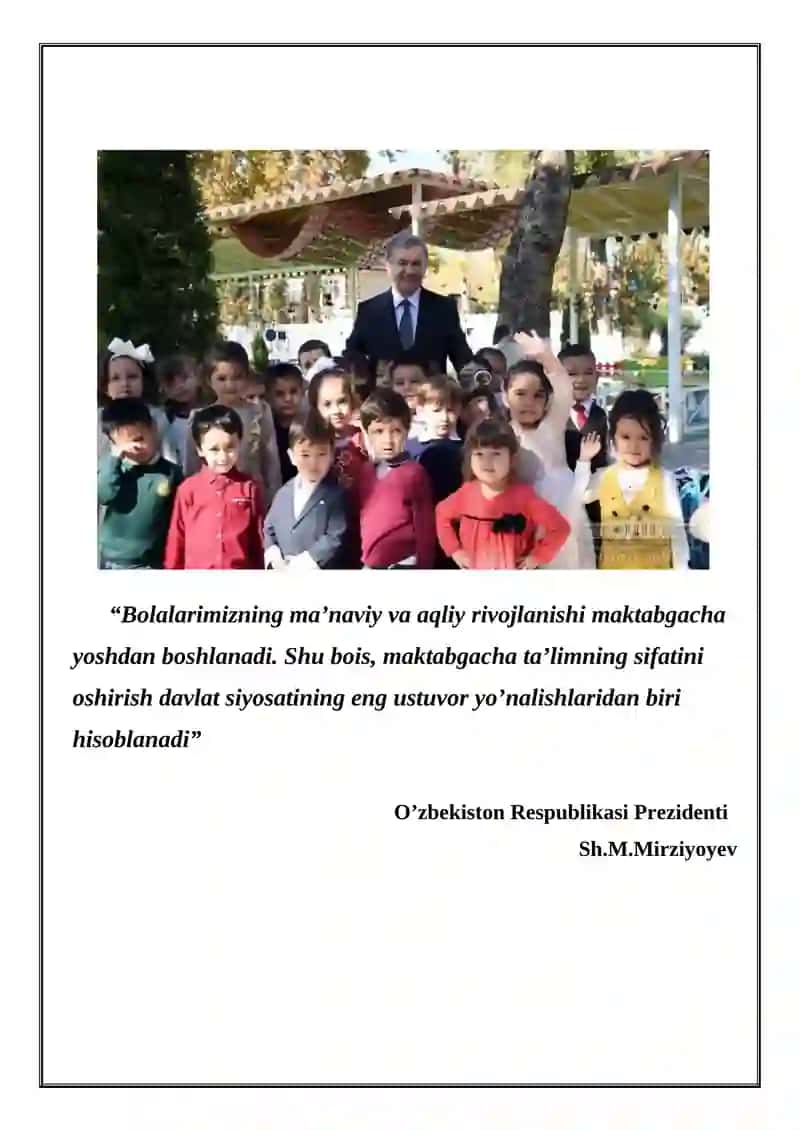 “Bolalarimizning ma’naviy va aqliy rivojlanishi maktabgacha yoshdan boshlanadi. Shu bois, maktabgacha ta’limning sifatini oshirish davlat siyosatining eng ustuvor yo’nalishlaridan biri hisoblanadi”

O’zbekiston Respublikasi Prezidenti
Sh.M.Mirziyoyev